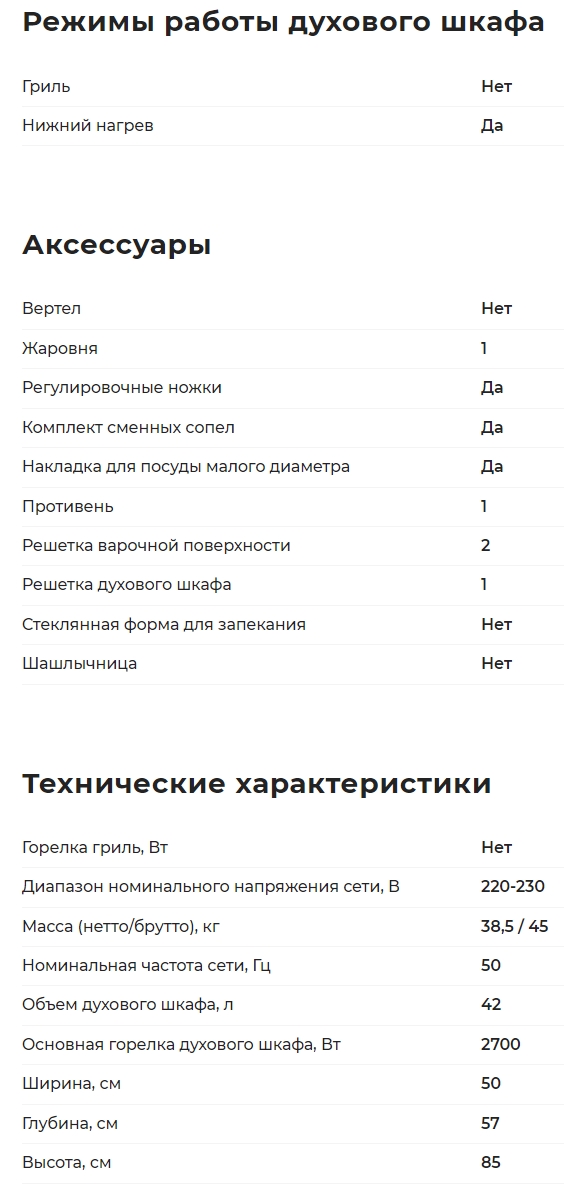 Режимы работы духового шкафа

| | |
|---|---|
| Гриль | Нет |
| Нижний нагрев | Да |

Аксессуары

| | |
|---|---|
| Вертел | Нет |
| Жаровня | 1 |
| Регулировочные ножки | Да |
| Комплект сменных сопел | Да |
| Накладка для посуды малого диаметра | Да |
| Противень | 1 |
| Решетка варочной поверхности | 2 |
| Решетка духового шкафа | 1 |
| Стеклянная форма для запекания | Нет |
| Шашлычница | Нет |

Технические характеристики

| | |
|---|---|
| Горелка гриль, Вт | Нет |
| Диапазон номинального напряжения сети, В | 220-230 |
| Масса (нетто/брутто), кг | 38,5 / 45 |
| Номинальная частота сети, Гц | 50 |
| Объем духового шкафа, л | 42 |
| Основная горелка духового шкафа, Вт | 2700 |
| Ширина, см | 50 |
| Глубина, см | 57 |
| Высота, см | 85 |